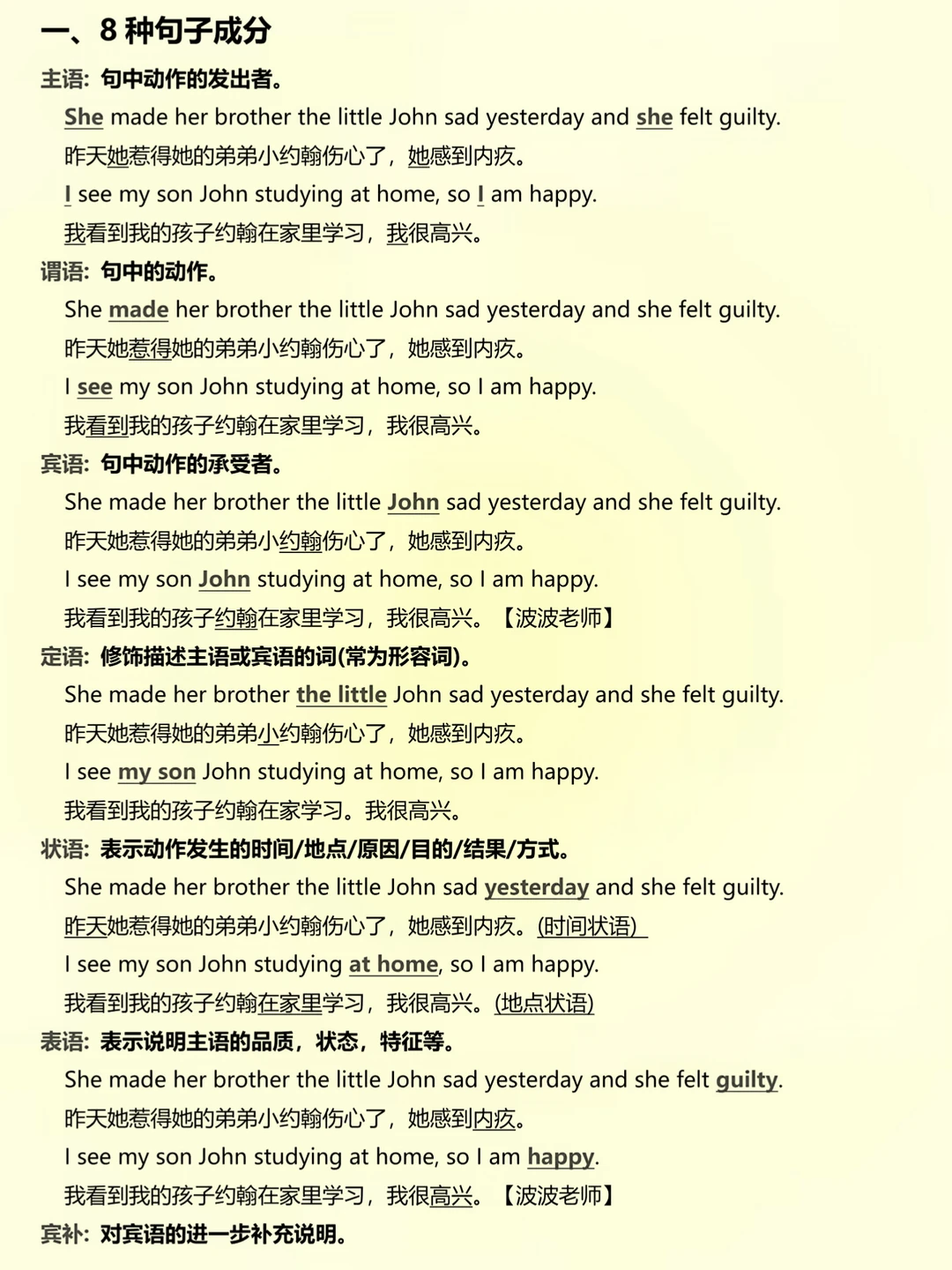 一、8 种句子成分

主语：句中动作的发出者。

She made her brother the little John sad yesterday and she felt guilty.

昨天她惹得她的弟弟小约翰伤心了，她感到内疚。

I see my son John studying at home, so I am happy.

我看到我的孩子约翰在家里学习，我很高兴。

谓语：句中的动作。

She made her brother the little John sad yesterday and she felt guilty.

昨天她惹得她的弟弟小约翰伤心了，她感到内疚。

I see my son John studying at home, so I am happy.

我看到我的孩子约翰在家里学习，我很高兴。

宾语：句中动作的承受者。

She made her brother the little John sad yesterday and she felt guilty.

昨天她惹得她的弟弟小约翰伤心了，她感到内疚。

I see my son John studying at home, so I am happy.

我看到我的孩子约翰在家里学习，我很高兴。【波波老师】

定语：修饰描述主语或宾语的词(常为形容词)。

She made her brother the little John sad yesterday and she felt guilty.

昨天她惹得她的弟弟小约翰伤心了，她感到内疚。

I see my son John studying at home, so I am happy.

我看到我的孩子约翰在家学习。我很高兴。

状语：表示动作发生的时间/地点/原因/目的/结果/方式。

She made her brother the little John sad yesterday and she felt guilty.

昨天她惹得她的弟弟小约翰伤心了，她感到内疚。(时间状语)

I see my son John studying at home, so I am happy.

我看到我的孩子约翰在家里学习，我很高兴。(地点状语)

表语：表示说明主语的品质，状态，特征等。

She made her brother the little John sad yesterday and she felt guilty.

昨天她惹得她的弟弟小约翰伤心了，她感到内疚。

I see my son John studying at home, so I am happy.

我看到我的孩子约翰在家里学习，我很高兴。【波波老师】

宾补：对宾语的进一步补充说明。